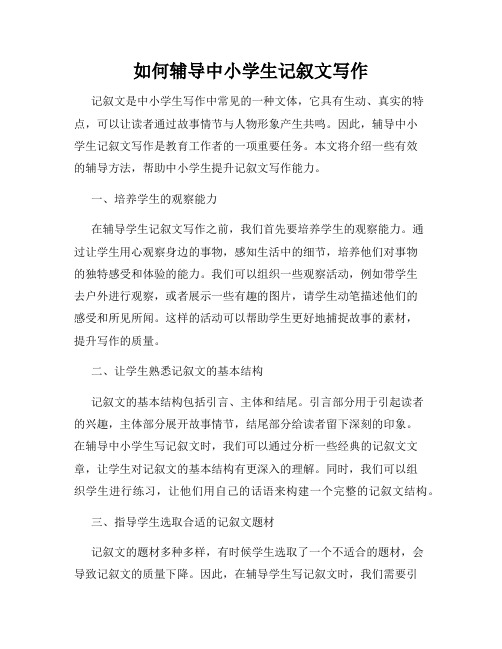 如何辅导中小学生记叙文写作

记叙文是中小学生写作中常见的一种文体，它具有生动、真实的特点，可以让读者通过故事情节与人物形象产生共鸣。因此，辅导中小学生记叙文写作是教育工作者的一项重要任务。本文将介绍一些有效的辅导方法，帮助中小学生提升记叙文写作能力。

一、培养学生的观察能力

在辅导学生记叙文写作之前，我们首先要培养学生的观察能力。通过让学生用心观察身边的事物，感知生活中的细节，培养他们对事物的独特感受和体验的能力。我们可以组织一些观察活动，例如带学生去户外进行观察，或者展示一些有趣的图片，请学生动笔描述他们的感受和所见所闻。这样的活动可以帮助学生更好地捕捉故事的素材，提升写作的质量。

二、让学生熟悉记叙文的基本结构

记叙文的基本结构包括引言、主体和结尾。引言部分用于引起读者的兴趣，主体部分展开故事情节，结尾部分给读者留下深刻的印象。在辅导中小学生写记叙文时，我们可以通过分析一些经典的记叙文文章，让学生对记叙文的基本结构有更深入的理解。同时，我们可以组织学生进行练习，让他们用自己的话语来构建一个完整的记叙文结构。

三、指导学生选取合适的记叙文题材

记叙文的题材多种多样，有时候学生选取了一个不适合的题材，会导致记叙文的质量下降。因此，在辅导学生写记叙文时，我们需要引